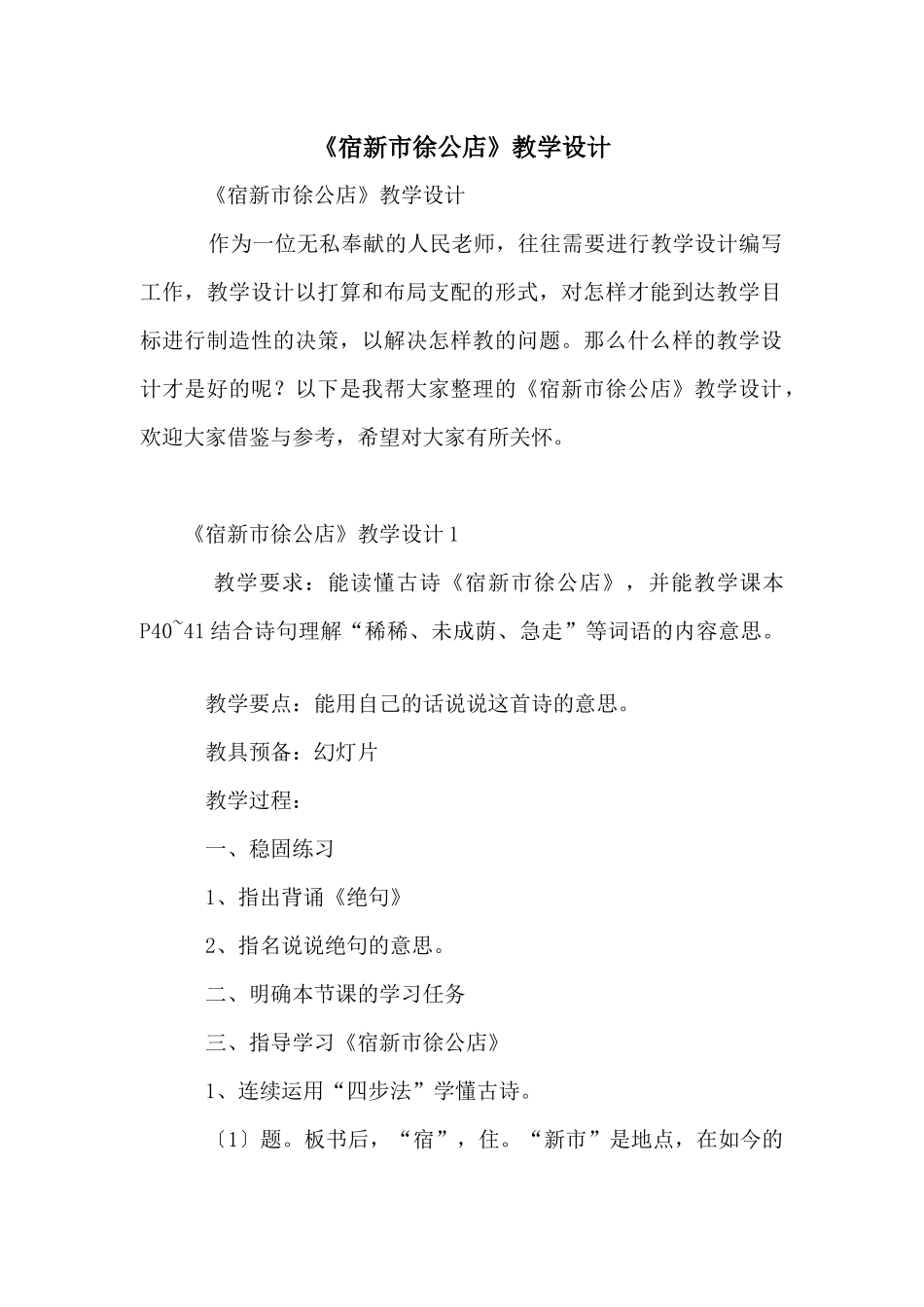 《宿新市徐公店》教学设计

《宿新市徐公店》教学设计

作为一位无私奉献的人民老师，往往需要进行教学设计编写工作，教学设计以打算和布局支配的形式，对怎样才能到达教学目标进行制造性的决策，以解决怎样教的问题。那么什么样的教学设计才是好的呢？以下是我帮大家整理的《宿新市徐公店》教学设计，欢迎大家借鉴与参考，希望对大家有所关怀。

《宿新市徐公店》教学设计1

教学要求：能读懂古诗《宿新市徐公店》，并能教学课本P40~41结合诗句理解“稀稀、未成荫、急走”等词语的内容意思。

教学要点：能用自己的话说说这首诗的意思。

教具预备：幻灯片

教学过程：

一、稳固练习

1、指出背诵《绝句》

2、指名说说绝句的意思。

二、明确本节课的学习任务

三、指导学习《宿新市徐公店》

1、连续运用“四步法”学懂古诗。

〔1〕题。板书后，“宿”，住。“新市”是地点，在如今的